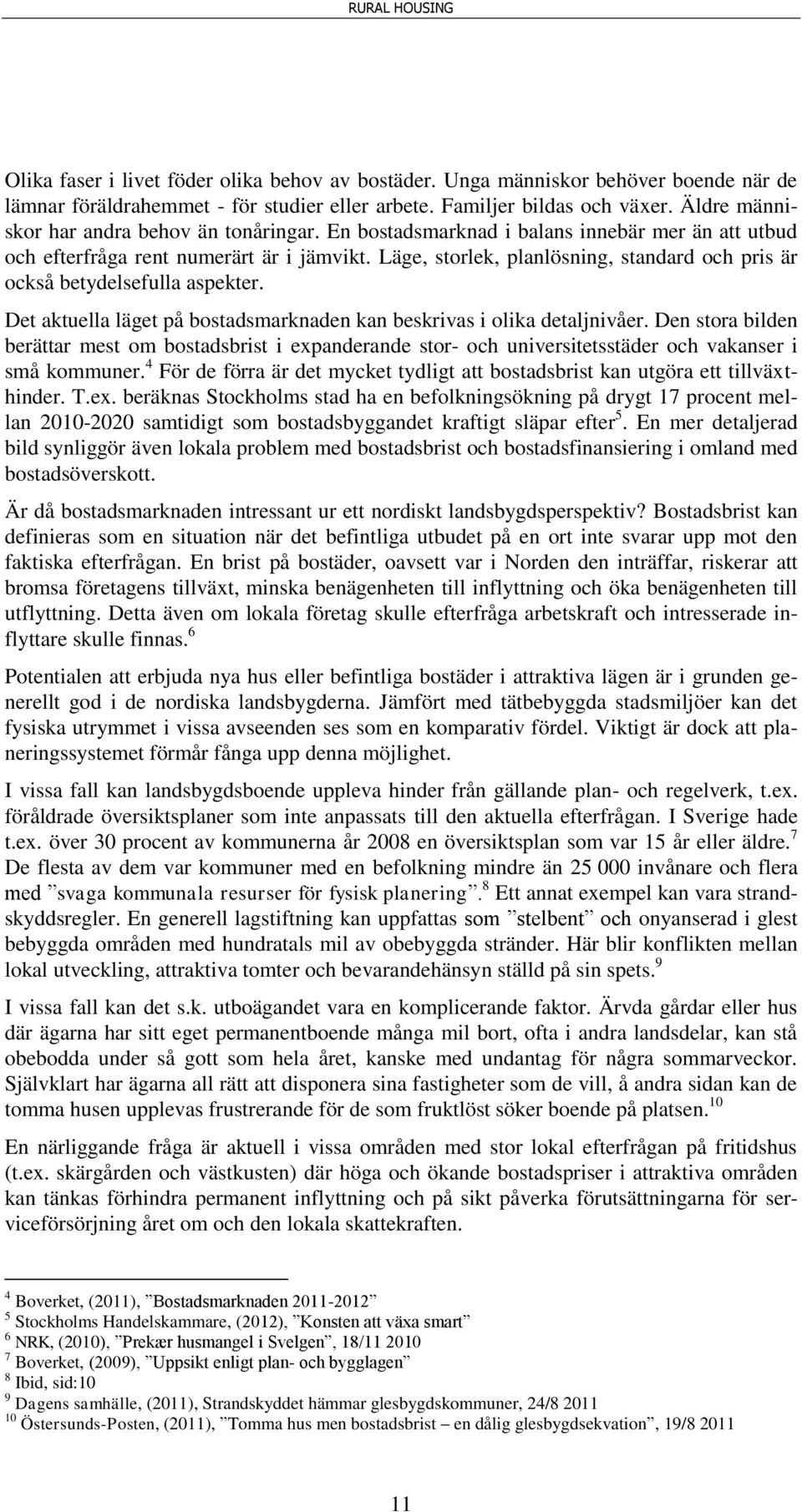 RURAL HOUSING

Olika faser i livet föder olika behov av bostäder. Unga människor behöver boende när de lämnar föräldrahemmet - för studier eller arbete. Familjer bildas och växer. Äldre människor har andra behov än tonåringar. En bostadsmarknad i balans innebär mer än att utbud och efterfråga rent numerärt är i jämvikt. Läge, storlek, planlösning, standard och pris är också betydelsefulla aspekter.

Det aktuella läget på bostadsmarknaden kan beskrivas i olika detaljnivåer. Den stora bilden berättar mest om bostadsbrist i expanderande stor- och universitetsstäder och vakanser i små kommuner.$^4$ För de förra är det mycket tydligt att bostadsbrist kan utgöra ett tillväxthinder. T.ex. beräknas Stockholms stad ha en befolkningsökning på drygt 17 procent mellan 2010-2020 samtidigt som bostadsbyggandet kraftigt släpar efter$^5$. En mer detaljerad bild synliggör även lokala problem med bostadsbrist och bostadsfinansiering i omland med bostadsöverskott.

Är då bostadsmarknaden intressant ur ett nordiskt landsbygdsperspektiv? Bostadsbrist kan definieras som en situation när det befintliga utbudet på en ort inte svarar upp mot den faktiska efterfrågan. En brist på bostäder, oavsett var i Norden den inträffar, riskerar att bromsa företagens tillväxt, minska benägenheten till inflyttning och öka benägenheten till utflyttning. Detta även om lokala företag skulle efterfråga arbetskraft och intresserade inflyttare skulle finnas.$^6$

Potentialen att erbjuda nya hus eller befintliga bostäder i attraktiva lägen är i grunden generellt god i de nordiska landsbygderna. Jämfört med tätbebyggda stadsmiljöer kan det fysiska utrymmet i vissa avseenden ses som en komparativ fördel. Viktigt är dock att planeringssystemet förmår fånga upp denna möjlighet.

I vissa fall kan landsbygdsboende uppleva hinder från gällande plan- och regelverk, t.ex. föråldrade översiktsplaner som inte anpassats till den aktuella efterfrågan. I Sverige hade t.ex. över 30 procent av kommunerna år 2008 en översiktsplan som var 15 år eller äldre.$^7$ De flesta av dem var kommuner med en befolkning mindre än 25 000 invånare och flera med ”svaga kommunala resurser för fysisk planering”.$^8$ Ett annat exempel kan vara strandskyddsregler. En generell lagstiftning kan uppfattas som ”stelbent” och onyanserad i glest bebyggda områden med hundratals mil av obebyggda stränder. Här blir konflikten mellan lokal utveckling, attraktiva tomter och bevarandehänsyn ställd på sin spets.$^9$

I vissa fall kan det s.k. utboägandet vara en komplicerande faktor. Ärvda gårdar eller hus där ägarna har sitt eget permanentboende många mil bort, ofta i andra landsdelar, kan stå obebodda under så gott som hela året, kanske med undantag för några sommarveckor. Självklart har ägarna all rätt att disponera sina fastigheter som de vill, å andra sidan kan de tomma husen upplevas frustrerande för de som fruktlöst söker boende på platsen.$^{10}$

En närliggande fråga är aktuell i vissa områden med stor lokal efterfrågan på fritidshus (t.ex. skärgården och västkusten) där höga och ökande bostadspriser i attraktiva områden kan tänkas förhindra permanent inflyttning och på sikt påverka förutsättningarna för serviceförsörjning året om och den lokala skattekraften.

$^4$ Boverket, (2011), ”Bostadsmarknaden 2011-2012”
$^5$ Stockholms Handelskammare, (2012), ”Konsten att växa smart”
$^6$ NRK, (2010), ”Prekær husmangel i Svelgen”, 18/11 2010
$^7$ Boverket, (2009), ”Uppsikt enligt plan- och bygglagen”
$^8$ Ibid, sid:10
$^9$ Dagens samhälle, (2011), Strandskyddet hämmar glesbygdskommuner, 24/8 2011
$^{10}$ Östersunds-Posten, (2011), ”Tomma hus men bostadsbrist – en dålig glesbygdsekvation”, 19/8 2011

11